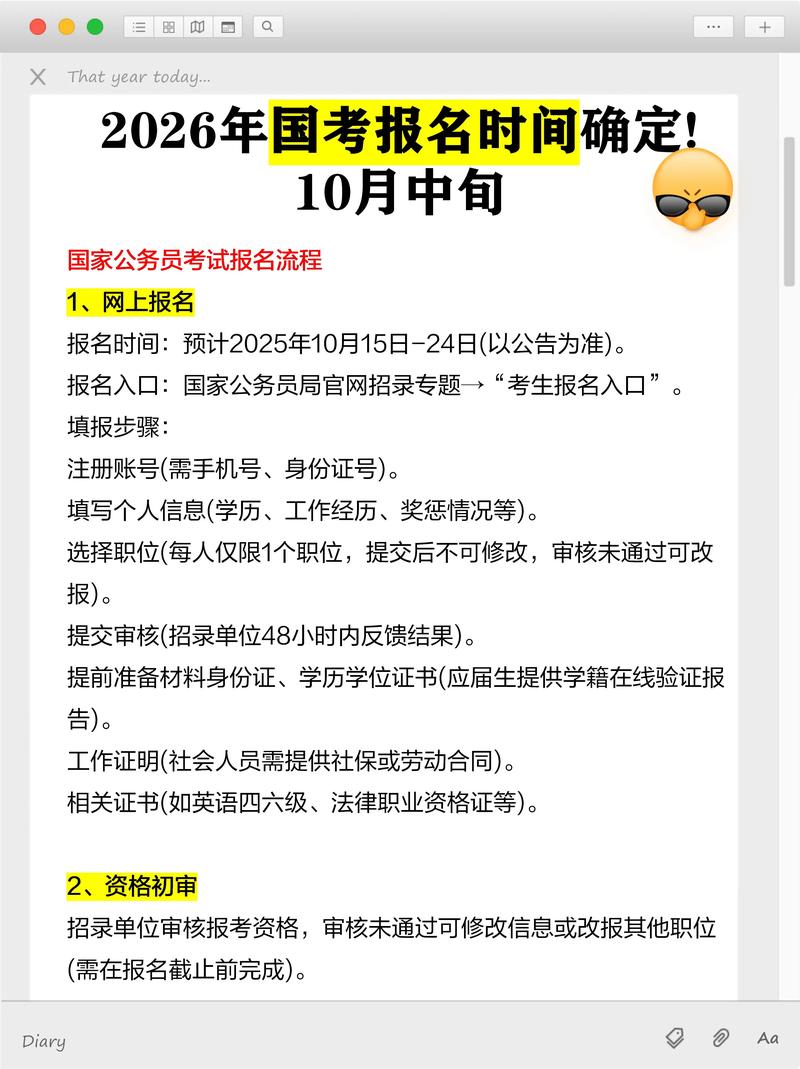 That year today...

2026年国考报名时间确定!
10月中旬

国家公务员考试报名流程

1、网上报名

报名时间：预计2025年10月15日-24日(以公告为准)。

报名入口：国家公务员局官网招录专题→“考生报名入口”。

填报步骤：

注册账号(需手机号、身份证号)。

填写个人信息(学历、工作经历、奖惩情况等)。

选择职位(每人仅限1个职位，提交后不可修改，审核未通过可改报)。

提交审核(招录单位48小时内反馈结果)。

提前准备材料身份证、学历学位证书(应届生提供学籍在线验证报告)。

工作证明(社会人员需提供社保或劳动合同)。

相关证书(如英语四六级、法律职业资格证等)。

2、资格初审

招录单位审核报考资格，审核未通过可修改信息或改报其他职位(需在报名截止前完成)。

Diary

Aa